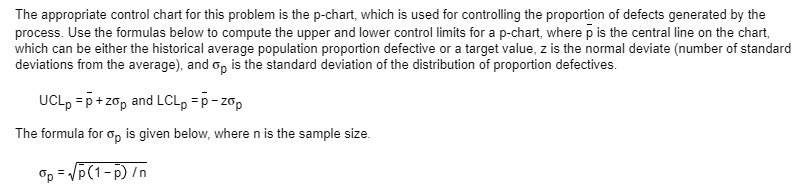 The appropriate control chart for this problem is the p-chart, which is used for controlling the proportion of defects generated by the process. Use the formulas below to compute the upper and lower control limits for a p-chart, where $\bar{p}$ is the central line on the chart, which can be either the historical average population proportion defective or a target value, z is the normal deviate (number of standard deviations from the average), and $\sigma_p$ is the standard deviation of the distribution of proportion defectives.

$UCL_p = \bar{p} + z\sigma_p$ and $LCL_p = \bar{p} - z\sigma_p$

The formula for $\sigma_p$ is given below, where n is the sample size.

$\sigma_p = \sqrt{\bar{p}(1-\bar{p})/n}$